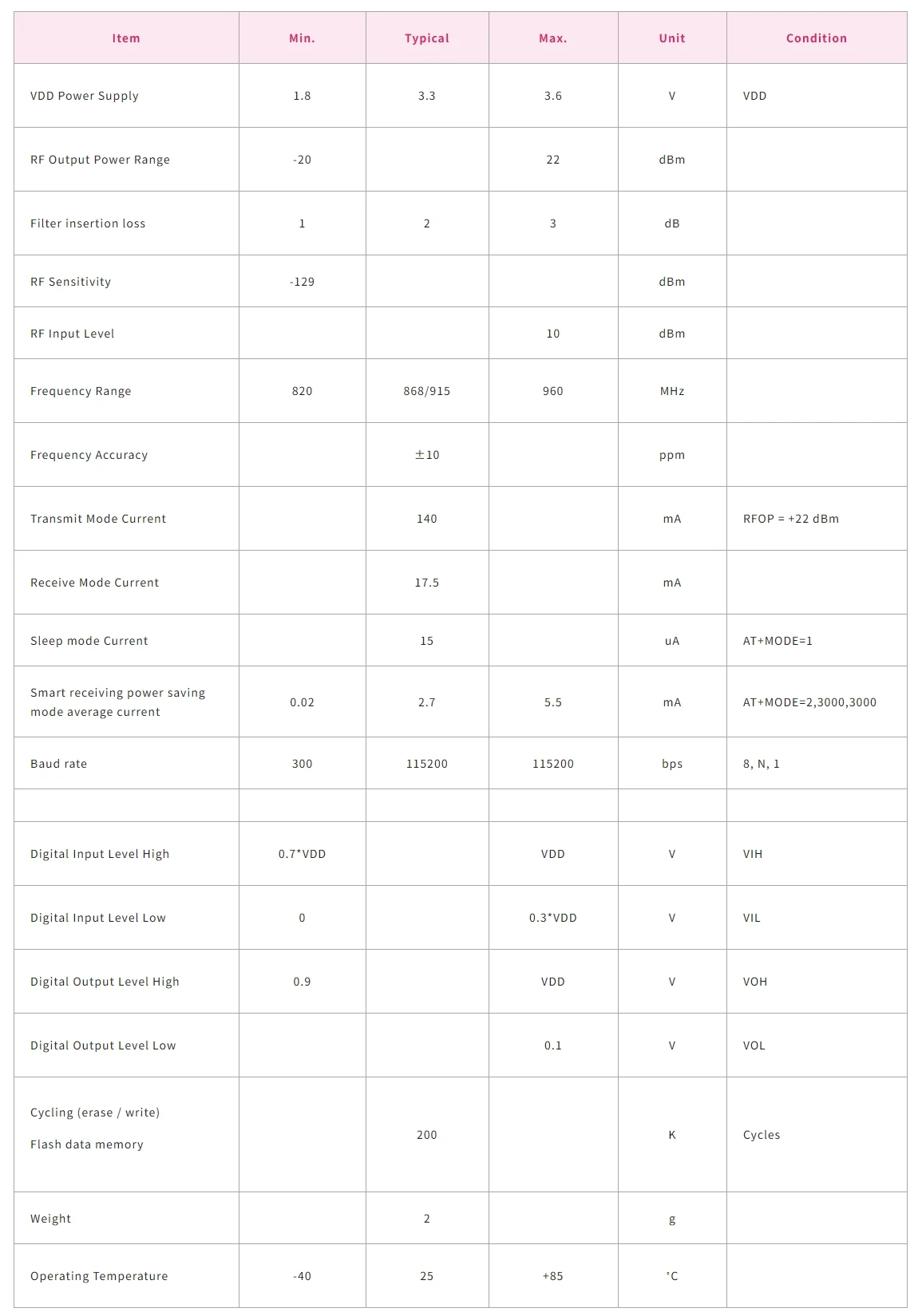 | Item | Min. | Typical | Max. | Unit | Condition |
|---|---|---|---|---|---|
| VDD Power Supply | 1.8 | 3.3 | 3.6 | V | VDD |
| RF Output Power Range | -20 |  | 22 | dBm |  |
| Filter insertion loss | 1 | 2 | 3 | dB |  |
| RF Sensitivity | -129 |  |  | dBm |  |
| RF Input Level |  |  | 10 | dBm |  |
| Frequency Range | 820 | 868/915 | 960 | MHz |  |
| Frequency Accuracy |  | ±10 |  | ppm |  |
| Transmit Mode Current |  | 140 |  | mA | RFOP = +22 dBm |
| Receive Mode Current |  | 17.5 |  | mA |  |
| Sleep mode Current |  | 15 |  | uA | AT+MODE=1 |
| Smart receiving power saving mode average current | 0.02 | 2.7 | 5.5 | mA | AT+MODE=2,3000,3000 |
| Baud rate | 300 | 115200 | 115200 | bps | 8, N, 1 |
|  |  |  |  |  |  |
| Digital Input Level High | 0.7*VDD |  | VDD | V | VIH |
| Digital Input Level Low | 0 |  | 0.3*VDD | V | VIL |
| Digital Output Level High | 0.9 |  | VDD | V | VOH |
| Digital Output Level Low |  |  | 0.1 | V | VOL |
| Cycling (erase / write) Flash data memory |  | 200 |  | K | Cycles |
| Weight |  | 2 |  | g |  |
| Operating Temperature | -40 | 25 | +85 | °C |  |